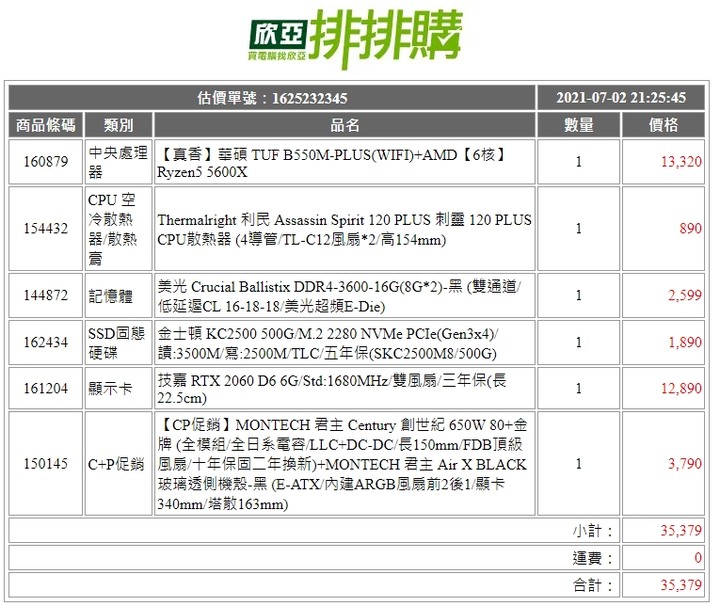 欣亞
買電腦找欣亞
排排購

| 估價單號：1625232345 | | | 2021-07-02 21:25:45 | |
|---|---|---|---|---|
| 商品條碼 | 類別 | 品名 | 數量 | 價格 |
| 160879 | 中央處理器 | 【真香】華碩 TUF B550M-PLUS(WIFI)+AMD【6核】Ryzen5 5600X | 1 | 13,320 |
| 154432 | CPU 空冷散熱器/散熱膏 | Thermalright 利民 Assassin Spirit 120 PLUS 刺靈 120 PLUS CPU散熱器 (4導管/TL-C12風扇*2/高154mm) | 1 | 890 |
| 144872 | 記憶體 | 美光 Crucial Ballistix DDR4-3600-16G(8G*2)-黑 (雙通道/低延遲CL 16-18-18/美光超頻E-Die) | 1 | 2,599 |
| 162434 | SSD固態硬碟 | 金士頓 KC2500 500G/M.2 2280 NVMe PCIe(Gen3x4)/讀:3500M/寫:2500M/TLC/五年保(SKC2500M8/500G) | 1 | 1,890 |
| 161204 | 顯示卡 | 技嘉 RTX 2060 D6 6G/Std:1680MHz/雙風扇/三年保(長22.5cm) | 1 | 12,890 |
| 150145 | C+P促銷 | 【CP促銷】MONTECH 君主 Century 創世紀 650W 80+金牌 (全模組/全日系電容/LLC+DC-DC/長150mm/FDB頂級風扇/十年保固二年換新)+MONTECH 君主 Air X BLACK 玻璃透側機殼-黑 (E-ATX/內建ARGB風扇前2後1/顯卡340mm/塔散163mm) | 1 | 3,790 |
| | | | 小計： | 35,379 |
| | | | 運費： | 0 |
| | | | 合計： | 35,379 |